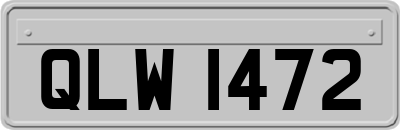 QLW 1472